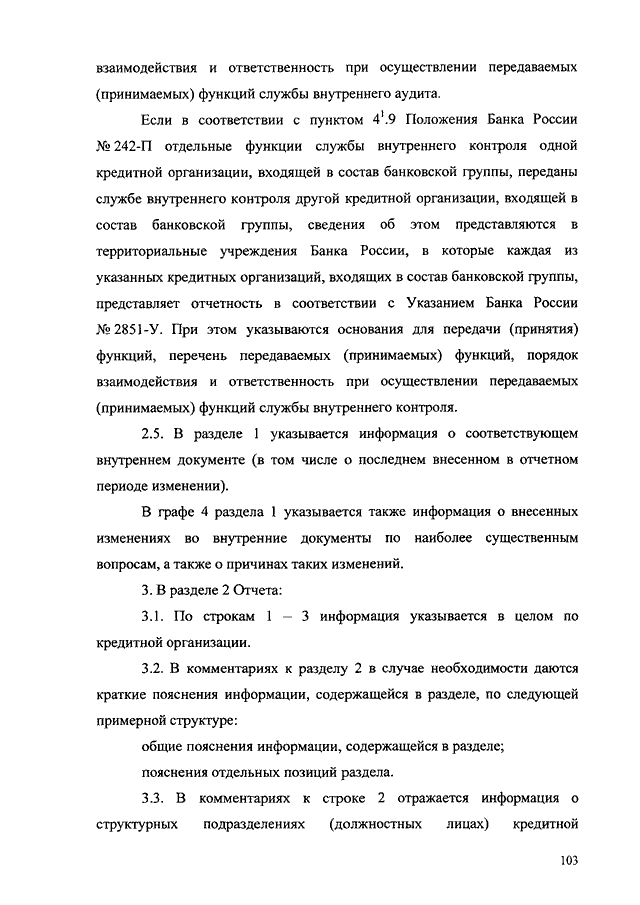 взаимодействия и ответственность при осуществлении передаваемых (принимаемых) функций службы внутреннего аудита.

Если в соответствии с пунктом $4^1.9$ Положения Банка России № 242-П отдельные функции службы внутреннего контроля одной кредитной организации, входящей в состав банковской группы, переданы службе внутреннего контроля другой кредитной организации, входящей в состав банковской группы, сведения об этом представляются в территориальные учреждения Банка России, в которые каждая из указанных кредитных организаций, входящих в состав банковской группы, представляет отчетность в соответствии с Указанием Банка России № 2851-У. При этом указываются основания для передачи (принятия) функций, перечень передаваемых (принимаемых) функций, порядок взаимодействия и ответственность при осуществлении передаваемых (принимаемых) функций службы внутреннего контроля.

2.5. В разделе 1 указывается информация о соответствующем внутреннем документе (в том числе о последнем внесенном в отчетном периоде изменении).

В графе 4 раздела 1 указывается также информация о внесенных изменениях во внутренние документы по наиболее существенным вопросам, а также о причинах таких изменений.

3. В разделе 2 Отчета:

3.1. По строкам 1 – 3 информация указывается в целом по кредитной организации.

3.2. В комментариях к разделу 2 в случае необходимости даются краткие пояснения информации, содержащейся в разделе, по следующей примерной структуре:

общие пояснения информации, содержащейся в разделе;

пояснения отдельных позиций раздела.

3.3. В комментариях к строке 2 отражается информация о структурных подразделениях (должностных лицах) кредитной

103